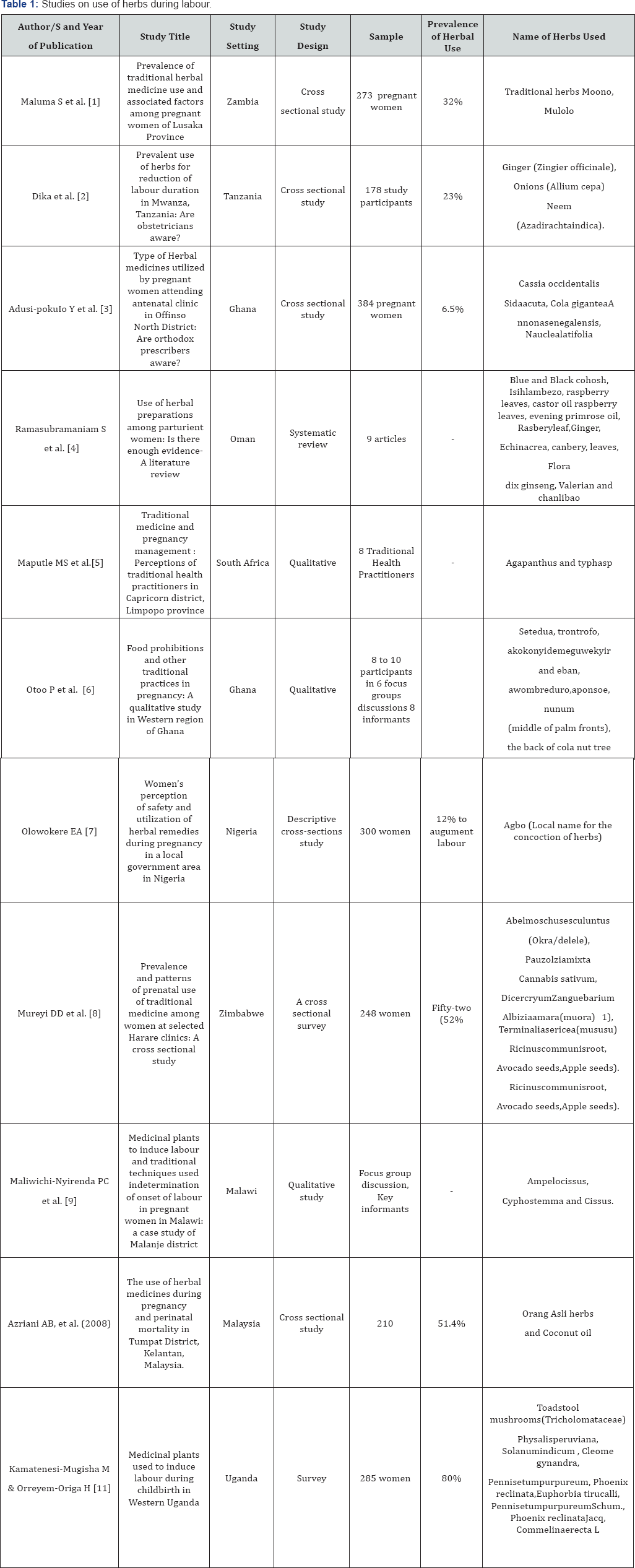 Table 1: Studies on use of herbs during labour.

| Author/S and Year of Publication | Study Title | Study Setting | Study Design | Sample | Prevalence of Herbal Use | Name of Herbs Used |
|---|---|---|---|---|---|---|
| Maluma S et al. [1] | Prevalence of traditional herbal medicine use and associated factors among pregnant women of Lusaka Province | Zambia | Cross sectional study | 273 pregnant women | 32% | Traditional herbs Moono, Mulolo |
| Dika et al. [2] | Prevalent use of herbs for reduction of labour duration in Mwanza, Tanzania: Are obstetricians aware? | Tanzania | Cross sectional study | 178 study participants | 23% | Ginger (Zingier officinale), Onions (Allium cepa) Neem (Azadirachtaindica). |
| Adusi-pokuIo Y et al. [3] | Type of Herbal medicines utilized by pregnant women attending antenatal clinic in Offinso North District: Are orthodox prescribers aware? | Ghana | Cross sectional study | 384 pregnant women | 6.5% | Cassia occidentalis Sidaacuta, Cola giganteaA nnonasenegalensis, Nauclealatifolia |
| Ramasubramaniam S et al. [4] | Use of herbal preparations among parturient women: Is there enough evidence- A literature review | Oman | Systematic review | 9 articles | - | Blue and Black cohosh, Isihlambezo, raspberry leaves, castor oil raspberry leaves, evening primrose oil, Rasberyleaf,Ginger, Echinacrea, canbery, leaves, Flora dix ginseng, Valerian and chanlibao |
| Maputle MS et al.[5] | Traditional medicine and pregnancy management : Perceptions of traditional health practitioners in Capricorn district, Limpopo province | South Africa | Qualitative | 8 Traditional Health Practitioners | - | Agapanthus and typhasp |
| Otoo P et al. [6] | Food prohibitions and other traditional practices in pregnancy: A qualitative study in Western region of Ghana | Ghana | Qualitative | 8 to 10 participants in 6 focus groups discussions 8 informants | | Setedua, trontrofo, akokonyidemeguwekyir and eban, awombreduro,aponsoe, nunum (middle of palm fronts), the back of cola nut tree |
| Olowokere EA [7] | Women's perception of safety and utilization of herbal remedies during pregnancy in a local government area in Nigeria | Nigeria | Descriptive cross-sections study | 300 women | 12% to augument labour | Agbo (Local name for the concoction of herbs) |
| Mureyi DD et al. [8] | Prevalence and patterns of prenatal use of traditional medicine among women at selected Harare clinics: A cross sectional study | Zimbabwe | A cross sectional survey | 248 women | Fifty-two (52% | Abelmoschusesculuntus (Okra/delele), Pauzolziamixta Cannabis sativum, DicercryumZanguebarium Albiziaamara(muora) 1), Terminaliasericea(mususu) Ricinuscommunisroot, Avocado seeds,Apple seeds). Ricinuscommunisroot, Avocado seeds,Apple seeds). |
| Maliwichi-Nyirenda PC et al. [9] | Medicinal plants to induce labour and traditional techniques used indetermination of onset of labour in pregnant women in Malawi: a case study of Malanje district | Malawi | Qualitative study | Focus group discussion, Key informants | - | Ampelocissus, Cyphostemma and Cissus. |
| Azriani AB, et al. (2008) | The use of herbal medicines during pregnancy and perinatal mortality in Tumpat District, Kelantan, Malaysia. | Malaysia | Cross sectional study | 210 | 51.4% | Orang Asli herbs and Coconut oil |
| Kamatenesi-Mugisha M & Orreyem-Origa H [11] | Medicinal plants used to induce labour during childbirth in Western Uganda | Uganda | Survey | 285 women | 80% | Toadstool mushrooms(Tricholomataceae) Physalisperuviana, Solanumindicum , Cleome gynandra, Pennisetumpurpureum, Phoenix reclinata,Euphorbia tirucalli, PennisetumpurpureumSchum., Phoenix reclinataJacq, Commelinaerecta L |